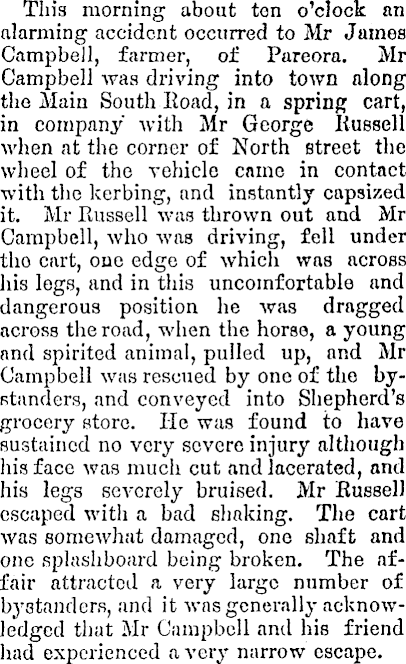 This morning about ten o'clock an alarming accident occurred to Mr James Campbell, farmer, of Pareora. Mr Campbell was driving into town along the Main South Road, in a spring cart, in company with Mr George Russell when at the corner of North street the wheel of the vehicle came in contact with the kerbing, and instantly capsized it. Mr Russell was thrown out and Mr Campbell, who was driving, fell under tho cart, one edge of which was across his legs, and in this uncomfortable and dangerous position he was dragged across the road, when the horse, a young and spirited animal, pulled up, and Mr Campbell was rescued by one of the bystanders, and conveyed into Shepherd's grocery store. He was found to have sustained no very severe injury although his face was much cut and lacerated, and his legs severely bruised. Mr Russell escaped with a bad shaking. The cart was somewhat damaged, one shaft and one splashboard being broken. The affair attracted a very large number of bystanders, and it was generally acknowledged that Mr Campbell and his friend had experienced a very narrow escape.